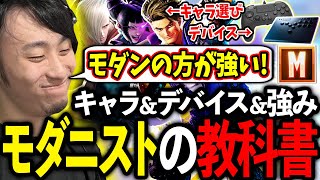 ←キャラ選び
デバイス→

モダンの方が強い!

M

キャラ&デバイス&強み

モダニストの教科書